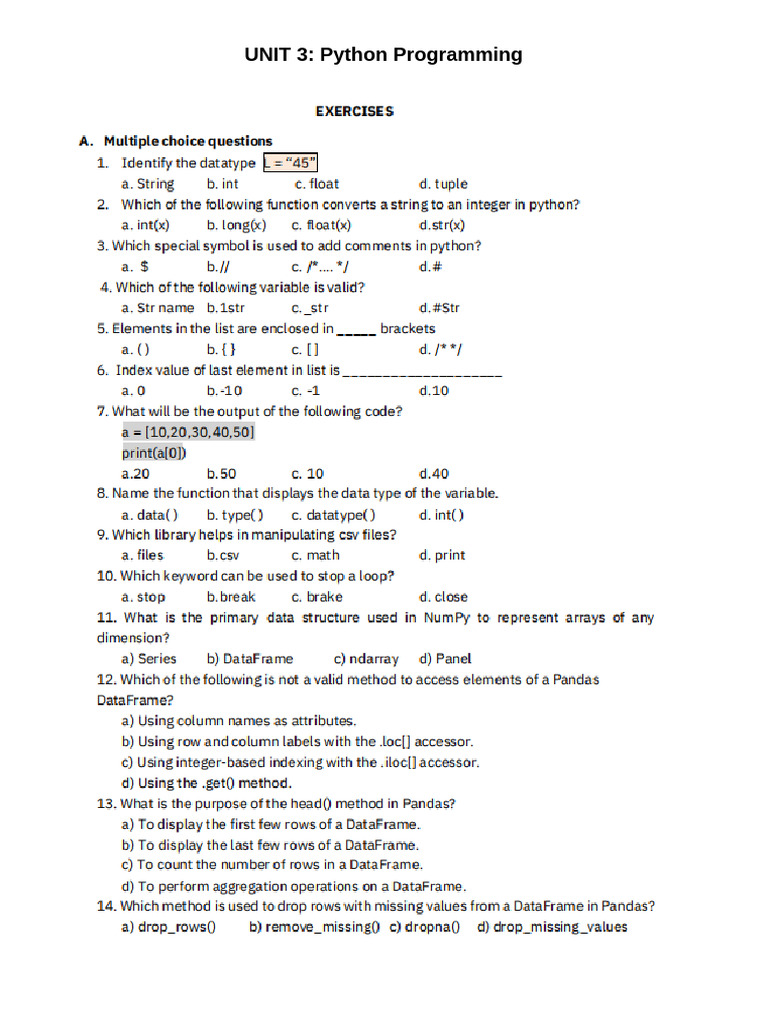 UNIT 3: Python Programming

EXERCISES

A. Multiple choice questions

1. Identify the datatype L = “45”

a. String b. int c. float d. tuple

2. Which of the following function converts a string to an integer in python?

a. int(x) b. long(x) c. float(x) d.str(x)

3. Which special symbol is used to add comments in python?

a. $ b.// c. /*.... */ d.#

4. Which of the following variable is valid?

a. Str name b.1str c._str d.#Str

5. Elements in the list are enclosed in _____ brackets

a. ( ) b. { } c. [ ] d. /* */

6. Index value of last element in list is ____________________

a. 0 b.-10 c. -1 d.10

7. What will be the output of the following code?

a = [10,20,30,40,50]
print(a[0])

a.20 b.50 c. 10 d.40

8. Name the function that displays the data type of the variable.

a. data( ) b. type( ) c. datatype( ) d. int( )

9. Which library helps in manipulating csv files?

a. files b.csv c. math d. print

10. Which keyword can be used to stop a loop?

a. stop b.break c. brake d. close

11. What is the primary data structure used in NumPy to represent arrays of any dimension?

a) Series b) DataFrame c) ndarray d) Panel

12. Which of the following is not a valid method to access elements of a Pandas DataFrame?

a) Using column names as attributes.
b) Using row and column labels with the .loc[] accessor.
c) Using integer-based indexing with the .iloc[] accessor.
d) Using the .get() method.

13. What is the purpose of the head() method in Pandas?

a) To display the first few rows of a DataFrame.
b) To display the last few rows of a DataFrame.
c) To count the number of rows in a DataFrame.
d) To perform aggregation operations on a DataFrame.

14. Which method is used to drop rows with missing values from a DataFrame in Pandas?

a) drop_rows() b) remove_missing() c) dropna() d) drop_missing_values